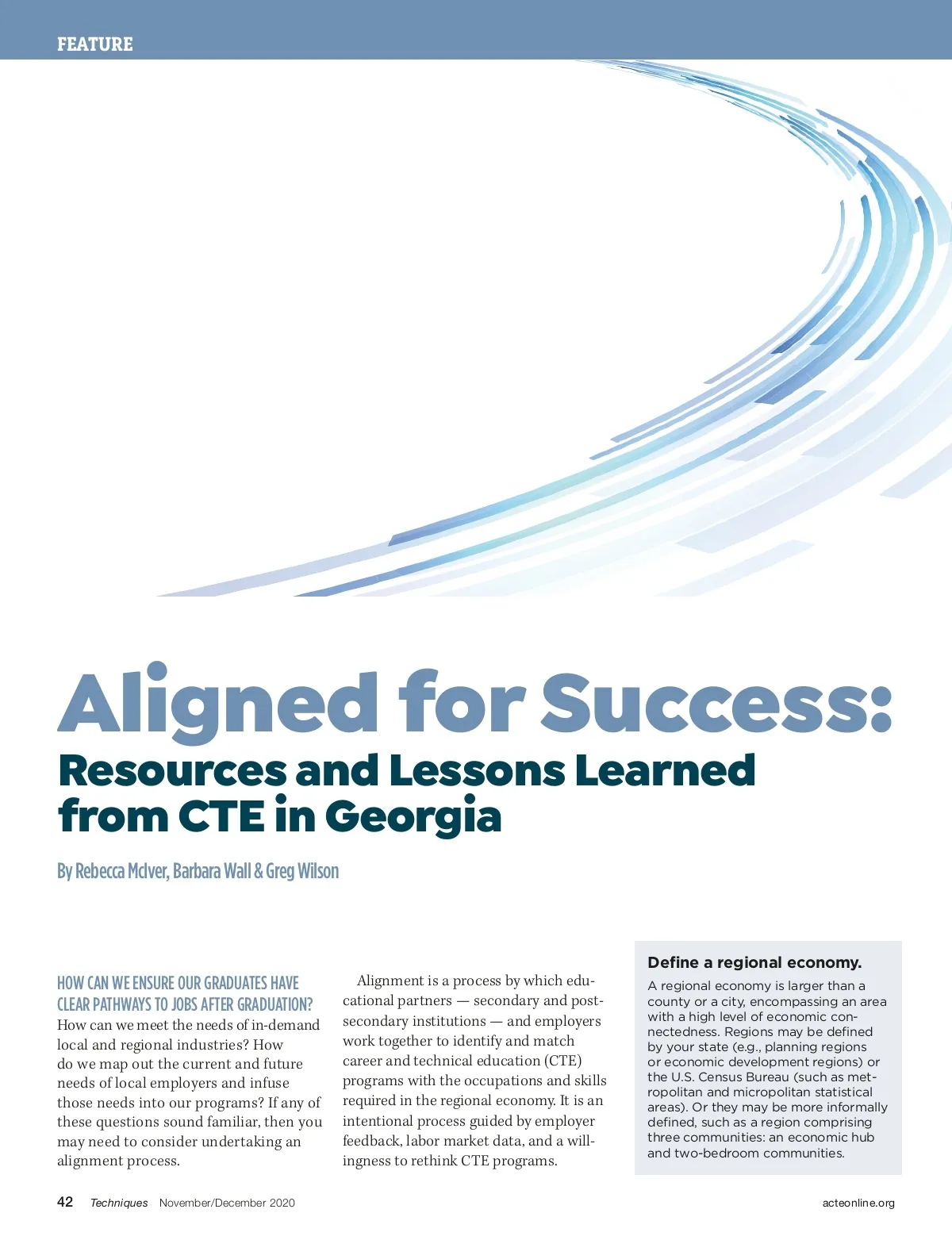 FEATURE

Aligned for Success:

Resources and Lessons Learned from CTE in Georgia

By Rebecca McIver, Barbara Wall & Greg Wilson

HOW CAN WE ENSURE OUR GRADUATES HAVE CLEAR PATHWAYS TO JOBS AFTER GRADUATION? How can we meet the needs of in-demand local and regional industries? How do we map out the current and future needs of local employers and infuse those needs into our programs? If any of these questions sound familiar, then you may need to consider undertaking an alignment process.

Alignment is a process by which educational partners — secondary and postsecondary institutions — and employers work together to identify and match career and technical education (CTE) programs with the occupations and skills required in the regional economy. It is an intentional process guided by employer feedback, labor market data, and a willingness to rethink CTE programs.

Define a regional economy.

A regional economy is larger than a county or a city, encompassing an area with a high level of economic connectedness. Regions may be defined by your state (e.g., planning regions or economic development regions) or the U.S. Census Bureau (such as metropolitan and micropolitan statistical areas). Or they may be more informally defined, such as a region comprising three communities: an economic hub and two-bedroom communities.

42 Techniques November/December 2020

acteonline.org